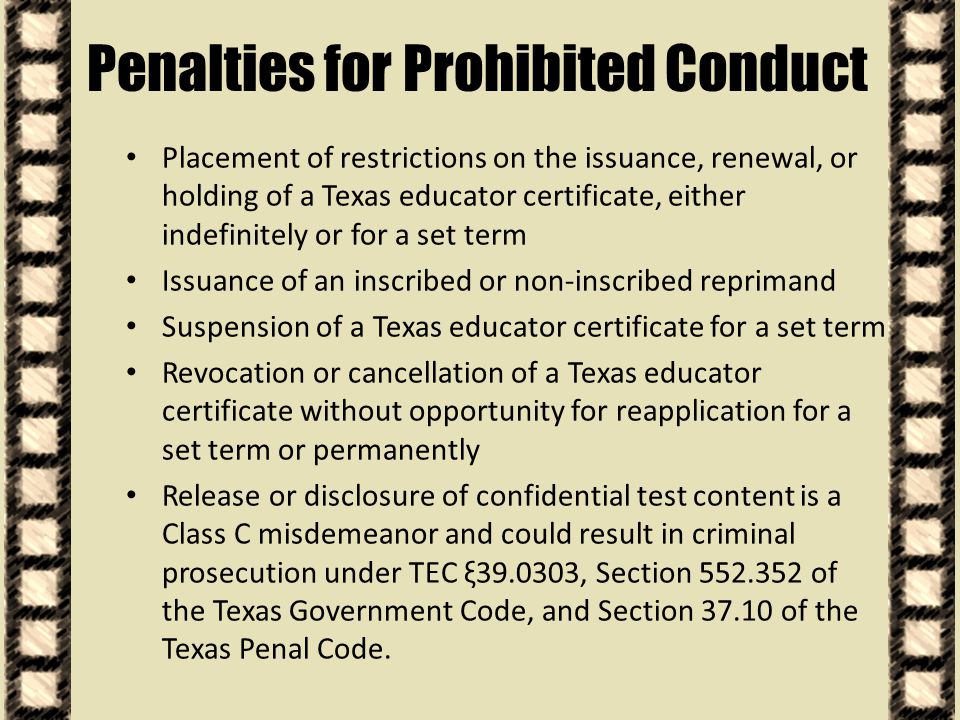 Penalties for Prohibited Conduct

• Placement of restrictions on the issuance, renewal, or holding of a Texas educator certificate, either indefinitely or for a set term
• Issuance of an inscribed or non-inscribed reprimand
• Suspension of a Texas educator certificate for a set term
• Revocation or cancellation of a Texas educator certificate without opportunity for reapplication for a set term or permanently
• Release or disclosure of confidential test content is a Class C misdemeanor and could result in criminal prosecution under TEC ξ39.0303, Section 552.352 of the Texas Government Code, and Section 37.10 of the Texas Penal Code.